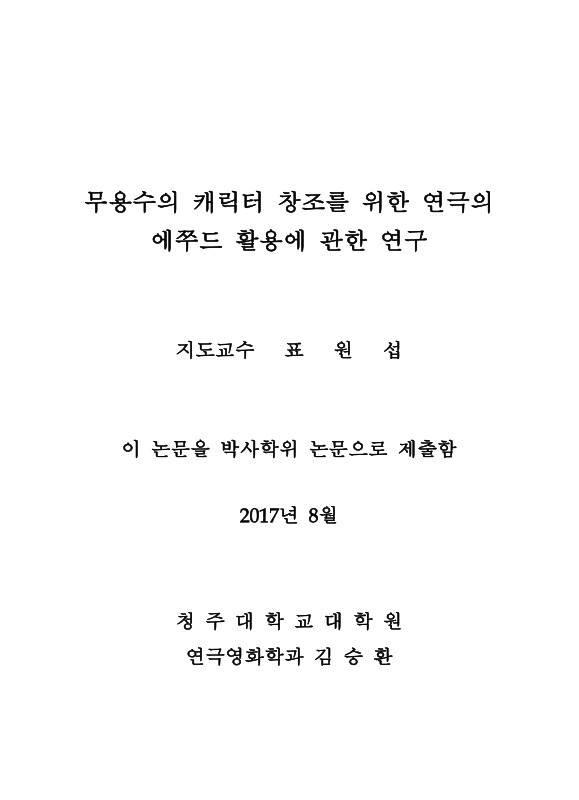 무용수의 캐릭터 창조를 위한 연극의
에쭈드 활용에 관한 연구

지도교수 표 원 섭

이 논문을 박사학위 논문으로 제출함

2017년 8월

청 주 대 학 교 대 학 원
연극영화학과 김 승 환